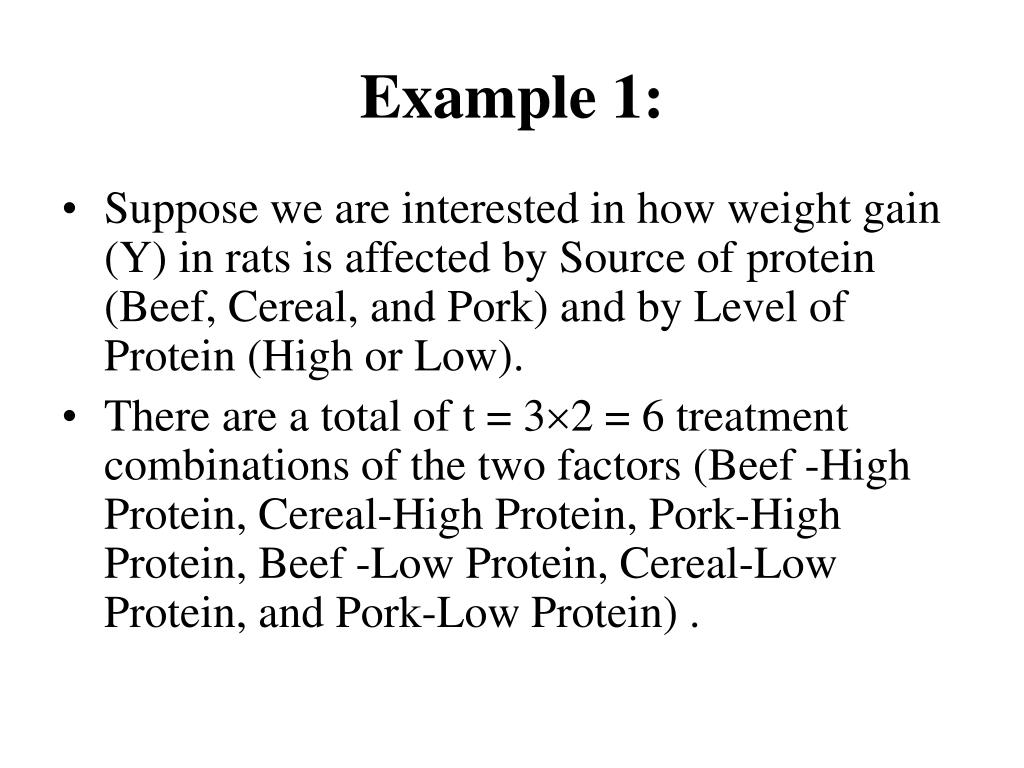 Example 1:

• Suppose we are interested in how weight gain (Y) in rats is affected by Source of protein (Beef, Cereal, and Pork) and by Level of Protein (High or Low).

• There are a total of $t = 3 \times 2 = 6$ treatment combinations of the two factors (Beef -High Protein, Cereal-High Protein, Pork-High Protein, Beef -Low Protein, Cereal-Low Protein, and Pork-Low Protein) .